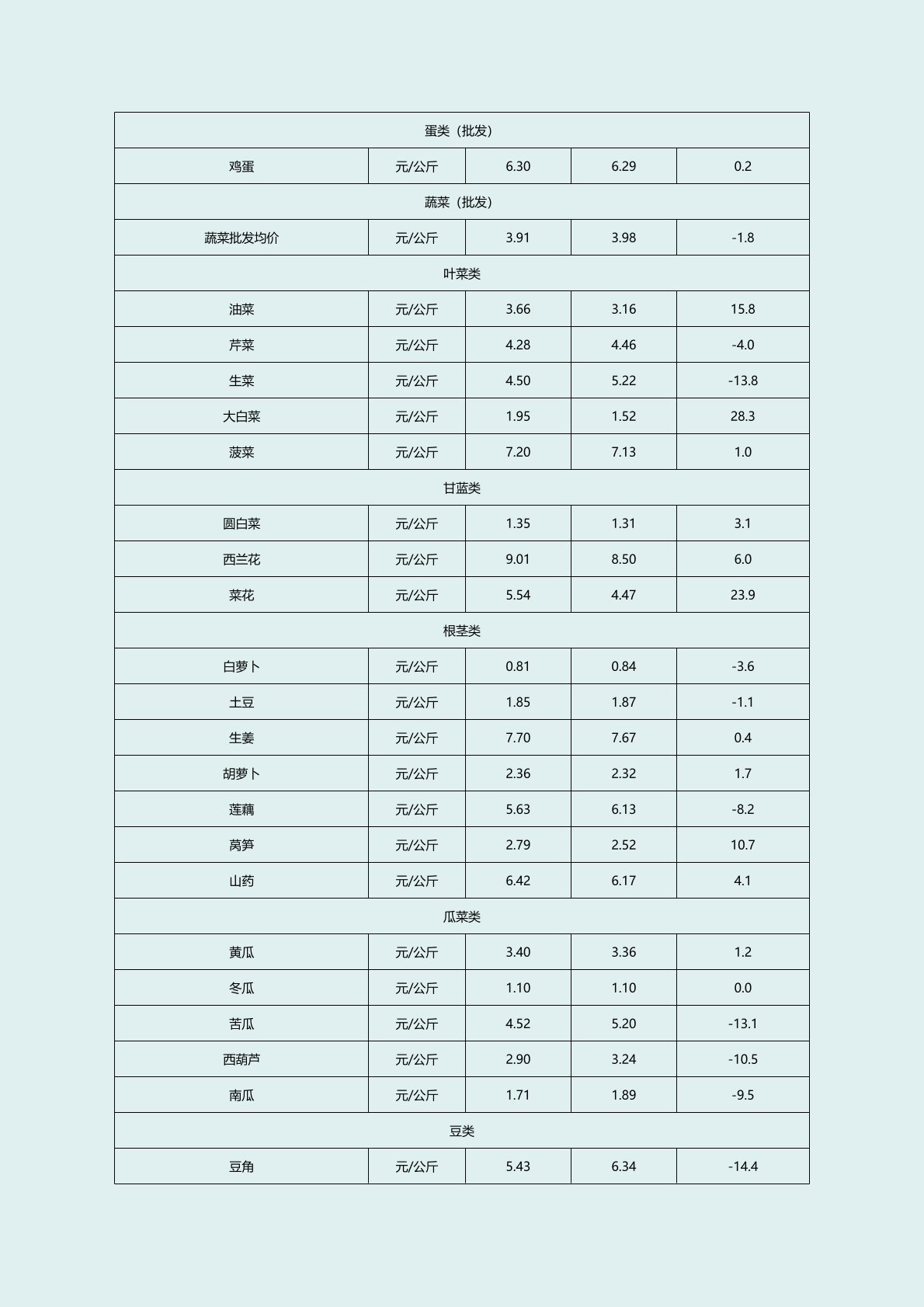 | 蛋类（批发） | | | | |
|---|---|---|---|---|
| 鸡蛋 | 元/公斤 | 6.30 | 6.29 | 0.2 |
| 蔬菜（批发） | | | | |
| 蔬菜批发均价 | 元/公斤 | 3.91 | 3.98 | -1.8 |
| 叶菜类 | | | | |
| 油菜 | 元/公斤 | 3.66 | 3.16 | 15.8 |
| 芹菜 | 元/公斤 | 4.28 | 4.46 | -4.0 |
| 生菜 | 元/公斤 | 4.50 | 5.22 | -13.8 |
| 大白菜 | 元/公斤 | 1.95 | 1.52 | 28.3 |
| 菠菜 | 元/公斤 | 7.20 | 7.13 | 1.0 |
| 甘蓝类 | | | | |
| 圆白菜 | 元/公斤 | 1.35 | 1.31 | 3.1 |
| 西兰花 | 元/公斤 | 9.01 | 8.50 | 6.0 |
| 菜花 | 元/公斤 | 5.54 | 4.47 | 23.9 |
| 根茎类 | | | | |
| 白萝卜 | 元/公斤 | 0.81 | 0.84 | -3.6 |
| 土豆 | 元/公斤 | 1.85 | 1.87 | -1.1 |
| 生姜 | 元/公斤 | 7.70 | 7.67 | 0.4 |
| 胡萝卜 | 元/公斤 | 2.36 | 2.32 | 1.7 |
| 莲藕 | 元/公斤 | 5.63 | 6.13 | -8.2 |
| 莴笋 | 元/公斤 | 2.79 | 2.52 | 10.7 |
| 山药 | 元/公斤 | 6.42 | 6.17 | 4.1 |
| 瓜菜类 | | | | |
| 黄瓜 | 元/公斤 | 3.40 | 3.36 | 1.2 |
| 冬瓜 | 元/公斤 | 1.10 | 1.10 | 0.0 |
| 苦瓜 | 元/公斤 | 4.52 | 5.20 | -13.1 |
| 西葫芦 | 元/公斤 | 2.90 | 3.24 | -10.5 |
| 南瓜 | 元/公斤 | 1.71 | 1.89 | -9.5 |
| 豆类 | | | | |
| 豆角 | 元/公斤 | 5.43 | 6.34 | -14.4 |